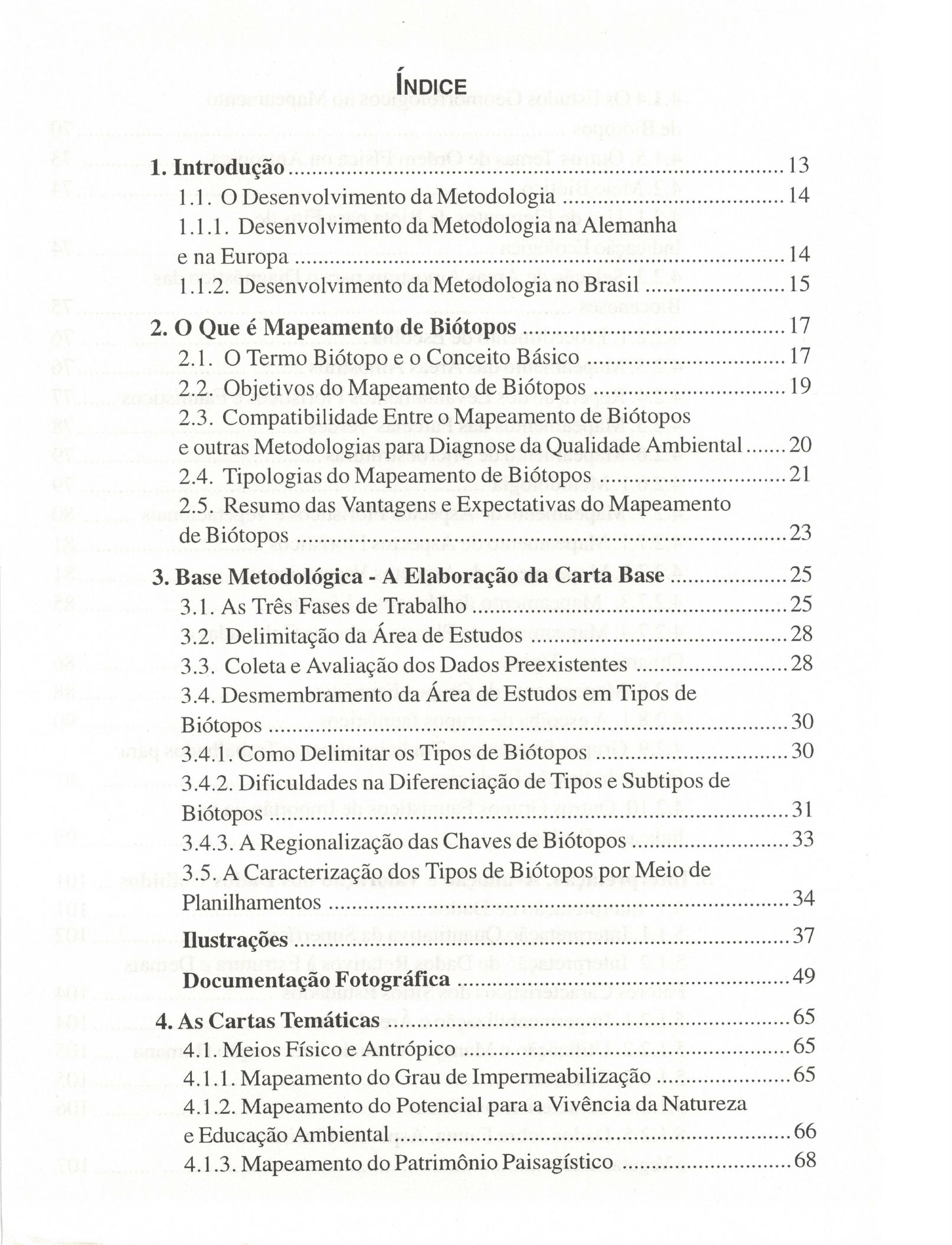 ÍNDICE

1. Introdução 13
1.1. O Desenvolvimento da Metodologia 14
1.1.1. Desenvolvimento da Metodologia na Alemanha e na Europa 14
1.1.2. Desenvolvimento da Metodologia no Brasil 15

2. O Que é Mapeamento de Biótopos 17
2.1. O Termo Biótopo e o Conceito Básico 17
2.2. Objetivos do Mapeamento de Biótopos 19
2.3. Compatibilidade Entre o Mapeamento de Biótopos e outras Metodologias para Diagnose da Qualidade Ambiental 20
2.4. Tipologias do Mapeamento de Biótopos 21
2.5. Resumo das Vantagens e Expectativas do Mapeamento de Biótopos 23

3. Base Metodológica - A Elaboração da Carta Base 25
3.1. As Três Fases de Trabalho 25
3.2. Delimitação da Área de Estudos 28
3.3. Coleta e Avaliação dos Dados Preexistentes 28
3.4. Desmembramento da Área de Estudos em Tipos de Biótopos 30
3.4.1. Como Delimitar os Tipos de Biótopos 30
3.4.2. Dificuldades na Diferenciação de Tipos e Subtipos de Biótopos 31
3.4.3. A Regionalização das Chaves de Biótopos 33
3.5. A Caracterização dos Tipos de Biótopos por Meio de Planilhamentos 34

Ilustrações 37

Documentação Fotográfica 49

4. As Cartas Temáticas 65
4.1. Meios Físico e Antrópico 65
4.1.1. Mapeamento do Grau de Impermeabilização 65
4.1.2. Mapeamento do Potencial para a Vivência da Natureza e Educação Ambiental 66
4.1.3. Mapeamento do Patrimônio Paisagístico 68